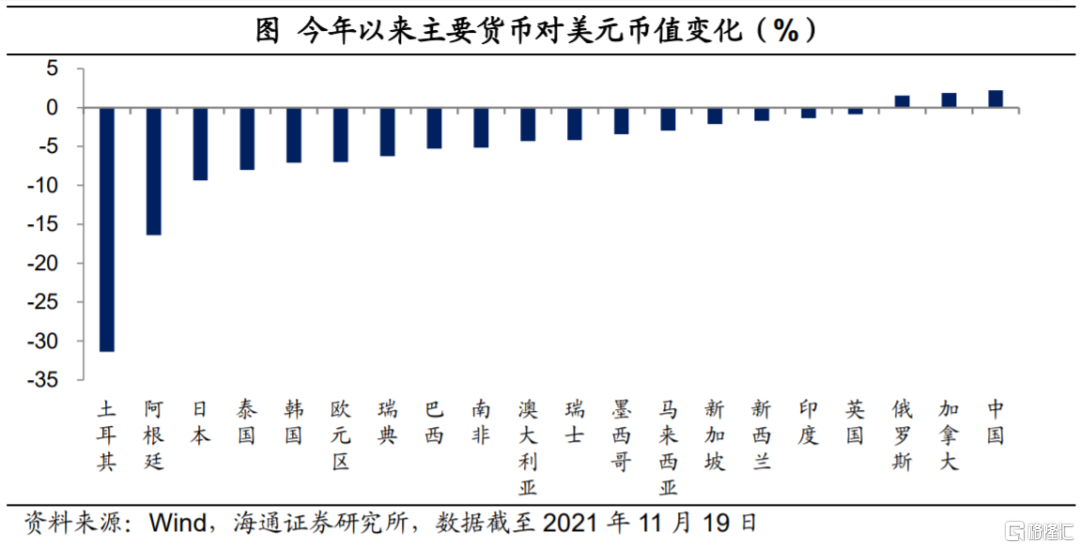 图 今年以来主要货币对美元币值变化（%）

5
0
-5
-10
-15
-20
-25
-30
-35

土耳其
阿根廷
日本
泰国
韩国
欧元区
瑞典
巴西
南非
澳大利亚
瑞士
墨西哥
马来西亚
新加坡
新西兰
印度
英国
俄罗斯
加拿大
中国

资料来源：Wind，海通证券研究所，数据截至 2021 年 11 月 19 日

格隆汇